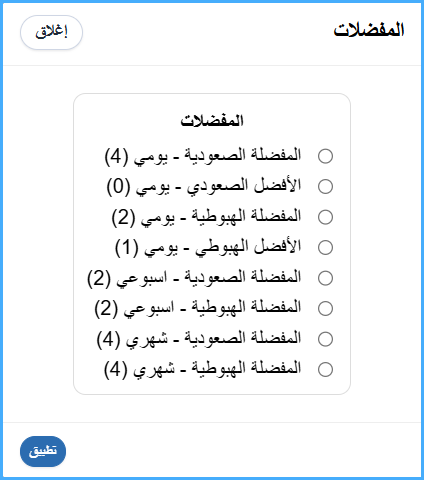 المفضلات

إغلاق

المفضلات

المفضلة الصعودية - يومي (4)

الأفضل الصعودي - يومي (0)

المفضلة الهبوطية - يومي (2)

الأفضل الهبوطي - يومي (1)

المفضلة الصعودية - اسبوعي (2)

المفضلة الهبوطية - اسبوعي (2)

المفضلة الصعودية - شهري (4)

المفضلة الهبوطية - شهري (4)

تطبيق